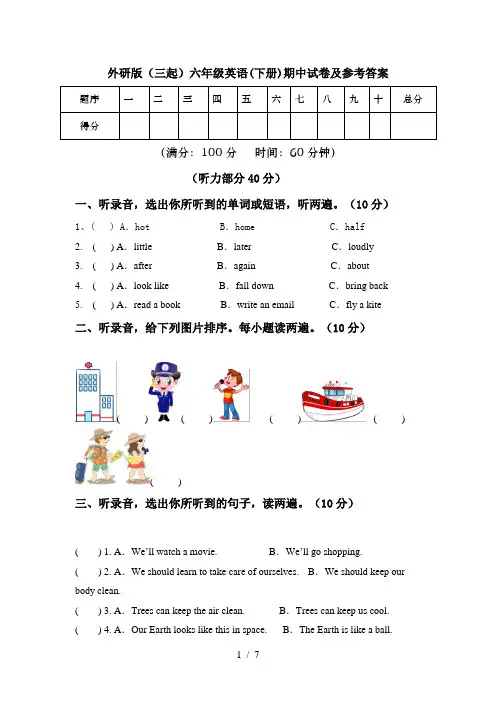 外研版（三起）六年级英语(下册)期中试卷及参考答案

| 题序 | 一 | 二 | 三 | 四 | 五 | 六 | 七 | 八 | 九 | 十 | 总分 |
|---|---|---|---|---|---|---|---|---|---|---|---|
| 得分 | | | | | | | | | | | |

（满分：100 分　时间：60 分钟）

（听力部分 40 分）

一、听录音，选出你所听到的单词或短语，听两遍。（10 分）

1、(　) A. hot　B. home　C. half

2. (　) A. little　B. later　C. loudly

3. (　) A. after　B. again　C. about

4. (　) A. look like　B. fall down　C. bring back

5. (　) A. read a book　B. write an email　C. fly a kite

二、听录音，给下列图片排序。每小题读两遍。（10 分）

(　)　(　)　(　)　(　)　(　)

三、听录音，选出你所听到的句子，读两遍。（10 分）

(　) 1. A. We'll watch a movie.　B. We'll go shopping.

(　) 2. A. We should learn to take care of ourselves.　B. We should keep our body clean.

(　) 3. A. Trees can keep the air clean.　B. Trees can keep us cool.

(　) 4. A. Our Earth looks like this in space.　B. The Earth is like a ball.

1 / 7